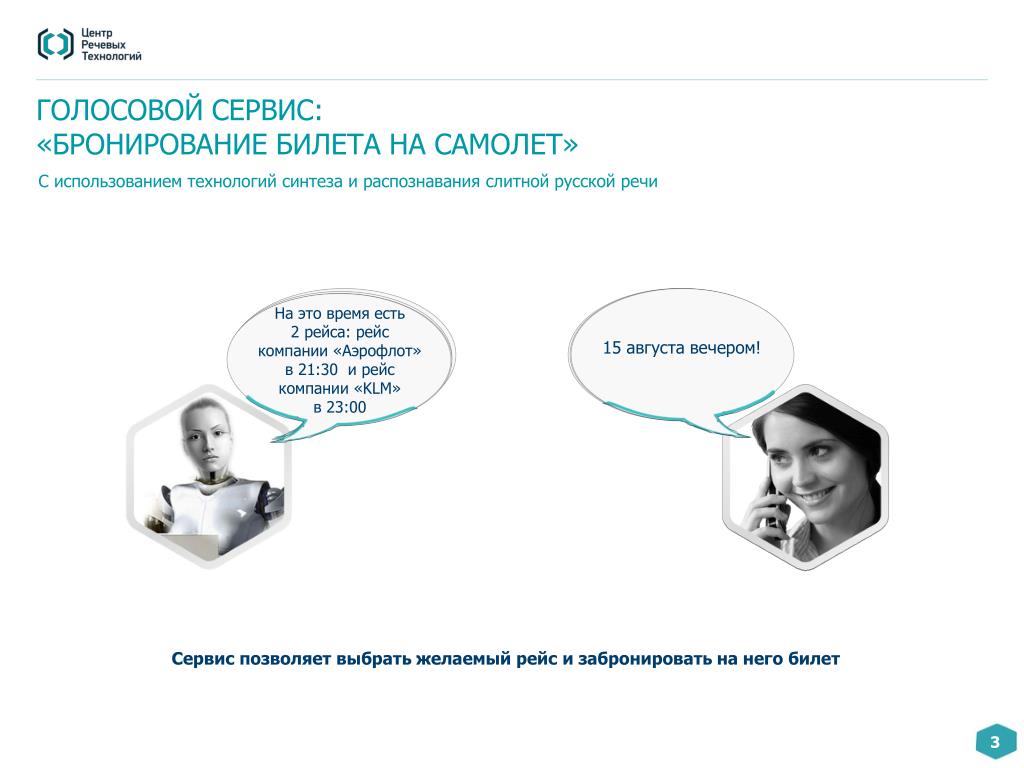 Центр
Речевых
Технологий

ГОЛОСОВОЙ СЕРВИС:
«БРОНИРОВАНИЕ БИЛЕТА НА САМОЛЕТ»

С использованием технологий синтеза и распознавания слитной русской речи

На это время есть 2 рейса: рейс компании «Аэрофлот» в 21:30 и рейс компании «KLM» в 23:00

15 августа вечером!

Сервис позволяет выбрать желаемый рейс и забронировать на него билет

3